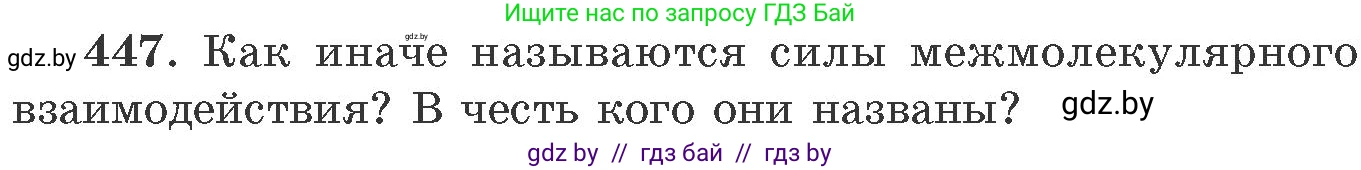 Ищите нас по запросу ГДЗ Бай
gdz.by
gdz.by 447. Как иначе называются силы межмолекулярного взаимодействия? В честь кого они названы? gdz.by
gdz by // гдз бай // гдз by